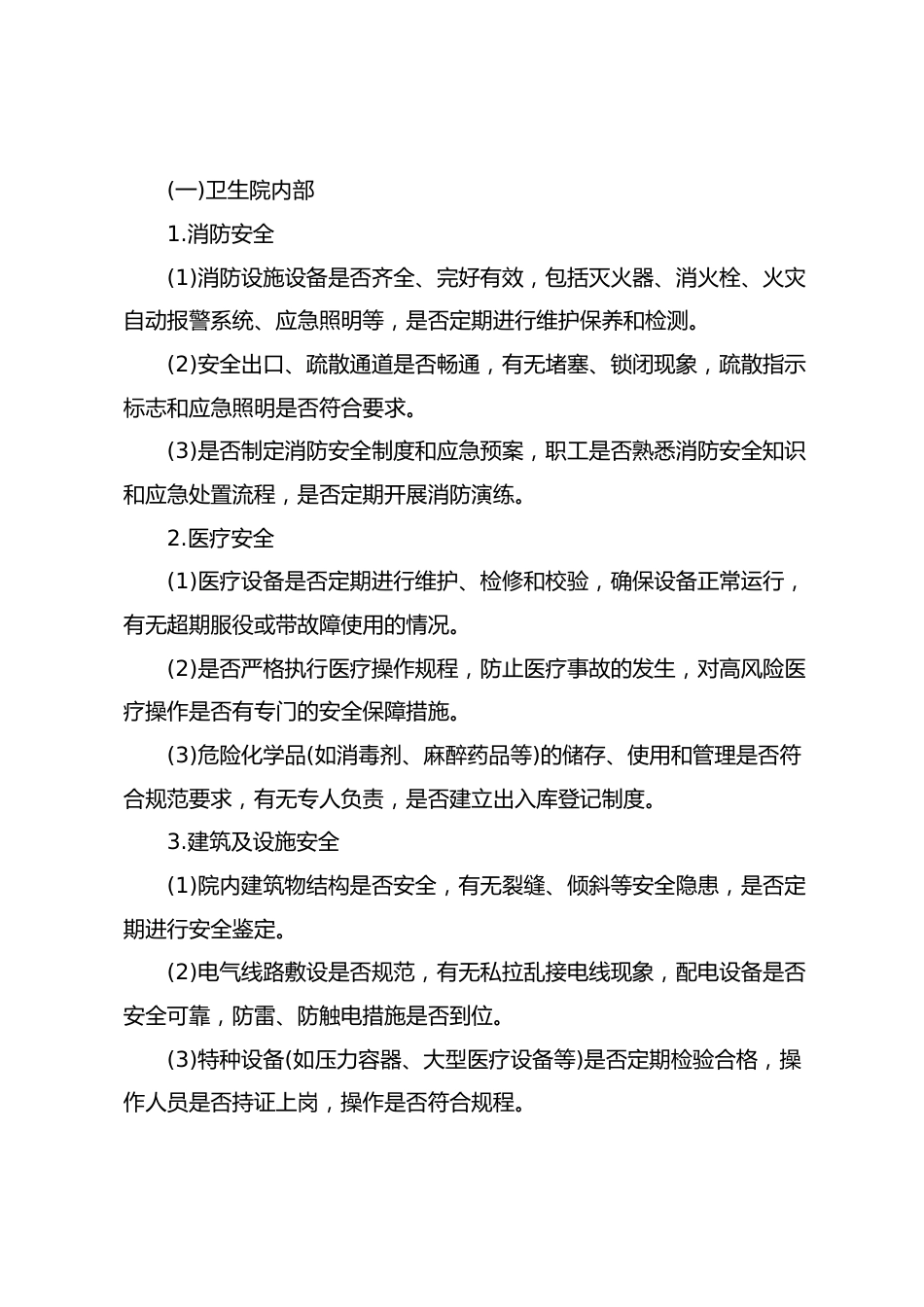 (一)卫生院内部

1.消防安全

(1)消防设施设备是否齐全、完好有效，包括灭火器、消火栓、火灾自动报警系统、应急照明等，是否定期进行维护保养和检测。

(2)安全出口、疏散通道是否畅通，有无堵塞、锁闭现象，疏散指示标志和应急照明是否符合要求。

(3)是否制定消防安全制度和应急预案，职工是否熟悉消防安全知识和应急处置流程，是否定期开展消防演练。

2.医疗安全

(1)医疗设备是否定期进行维护、检修和校验，确保设备正常运行，有无超期服役或带故障使用的情况。

(2)是否严格执行医疗操作规程，防止医疗事故的发生，对高风险医疗操作是否有专门的安全保障措施。

(3)危险化学品(如消毒剂、麻醉药品等)的储存、使用和管理是否符合规范要求，有无专人负责，是否建立出入库登记制度。

3.建筑及设施安全

(1)院内建筑物结构是否安全，有无裂缝、倾斜等安全隐患，是否定期进行安全鉴定。

(2)电气线路敷设是否规范，有无私拉乱接电线现象，配电设备是否安全可靠，防雷、防触电措施是否到位。

(3)特种设备(如压力容器、大型医疗设备等)是否定期检验合格，操作人员是否持证上岗，操作是否符合规程。